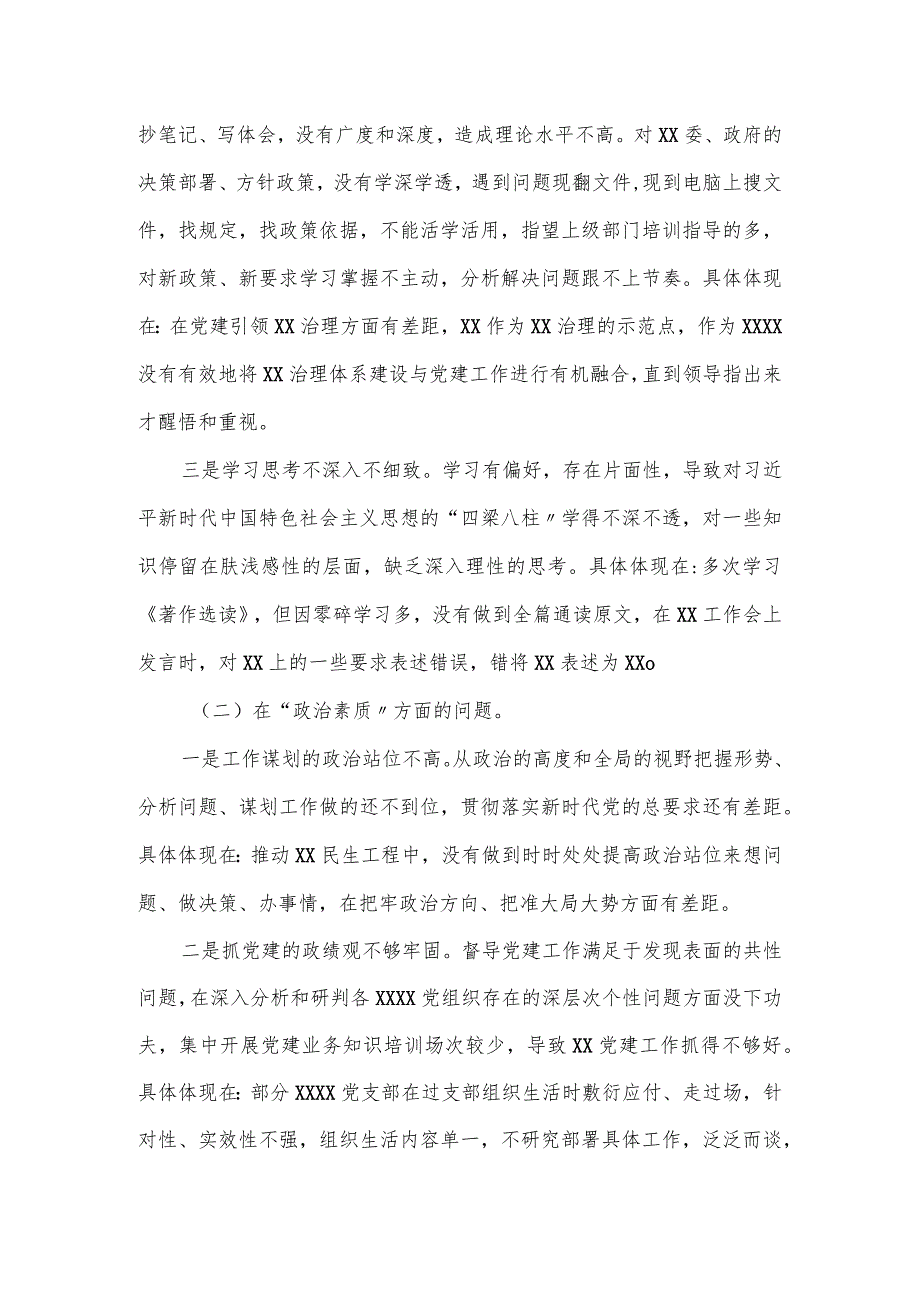 抄笔记、写体会，没有广度和深度，造成理论水平不高。对XX委、政府的决策部署、方针政策，没有学深学透，遇到问题现翻文件，现到电脑上搜文件，找规定，找政策依据，不能活学活用，指望上级部门培训指导的多，对新政策、新要求学习掌握不主动，分析解决问题跟不上节奏。具体体现在：在党建引领XX治理方面有差距，XX作为XX治理的示范点，作为XXXX没有有效地将XX治理体系建设与党建工作进行有机融合，直到领导指出来才醒悟和重视。

三是学习思考不深入不细致。学习有偏好，存在片面性，导致对习近平新时代中国特色社会主义思想的“四梁八柱〃学得不深不透，对一些知识停留在肤浅感性的层面，缺乏深入理性的思考。具体体现在：多次学习《著作选读》，但因零碎学习多，没有做到全篇通读原文，在XX工作会上发言时，对XX上的一些要求表述错误，错将XX表述为XXo

（二）在“政治素质〃方面的问题。

一是工作谋划的政治站位不高。从政治的高度和全局的视野把握形势、分析问题、谋划工作做的还不到位，贯彻落实新时代党的总要求还有差距。具体体现在：推动XX民生工程中，没有做到时时处处提高政治站位来想问题、做决策、办事情，在把牢政治方向、把准大局大势方面有差距。

二是抓党建的政绩观不够牢固。督导党建工作满足于发现表面的共性问题，在深入分析和研判各XXXX党组织存在的深层次个性问题方面没下功夫，集中开展党建业务知识培训场次较少，导致XX党建工作抓得不够好。具体体现在：部分XXXX党支部在过支部组织生活时敷衍应付、走过场，针对性、实效性不强，组织生活内容单一，不研究部署具体工作，泛泛而谈，